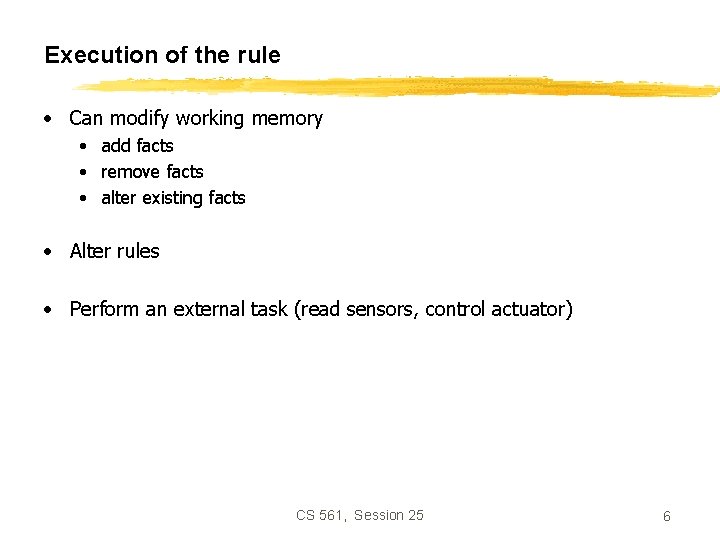 Execution of the rule

• Can modify working memory
• add facts
• remove facts
• alter existing facts

• Alter rules

• Perform an external task (read sensors, control actuator)

CS 561, Session 25

6